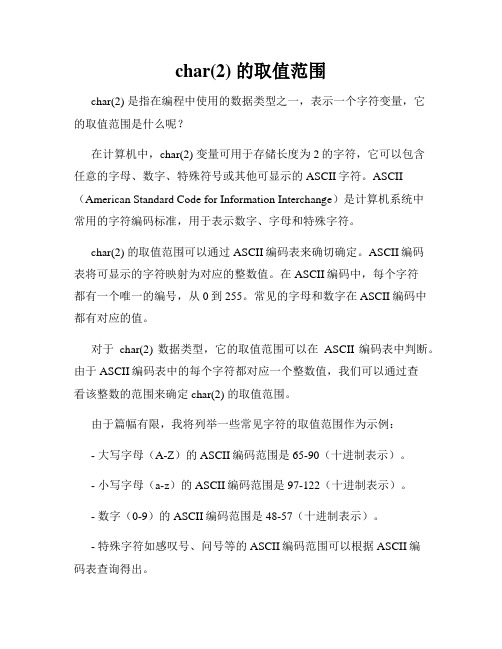 char(2) 的取值范围

char(2) 是指在编程中使用的数据类型之一，表示一个字符变量，它的取值范围是什么呢？

在计算机中，char(2) 变量可用于存储长度为 2 的字符，它可以包含任意的字母、数字、特殊符号或其他可显示的 ASCII 字符。ASCII（American Standard Code for Information Interchange）是计算机系统中常用的字符编码标准，用于表示数字、字母和特殊字符。

char(2) 的取值范围可以通过 ASCII 编码表来确切确定。ASCII 编码表将可显示的字符映射为对应的整数值。在 ASCII 编码中，每个字符都有一个唯一的编号，从 0 到 255。常见的字母和数字在 ASCII 编码中都有对应的值。

对于 char(2) 数据类型，它的取值范围可以在 ASCII 编码表中判断。由于 ASCII 编码表中的每个字符都对应一个整数值，我们可以通过查看该整数的范围来确定 char(2) 的取值范围。

由于篇幅有限，我将列举一些常见字符的取值范围作为示例：

- 大写字母（A-Z）的 ASCII 编码范围是 65-90（十进制表示）。

- 小写字母（a-z）的 ASCII 编码范围是 97-122（十进制表示）。

- 数字（0-9）的 ASCII 编码范围是 48-57（十进制表示）。

- 特殊字符如感叹号、问号等的 ASCII 编码范围可以根据 ASCII 编码表查询得出。